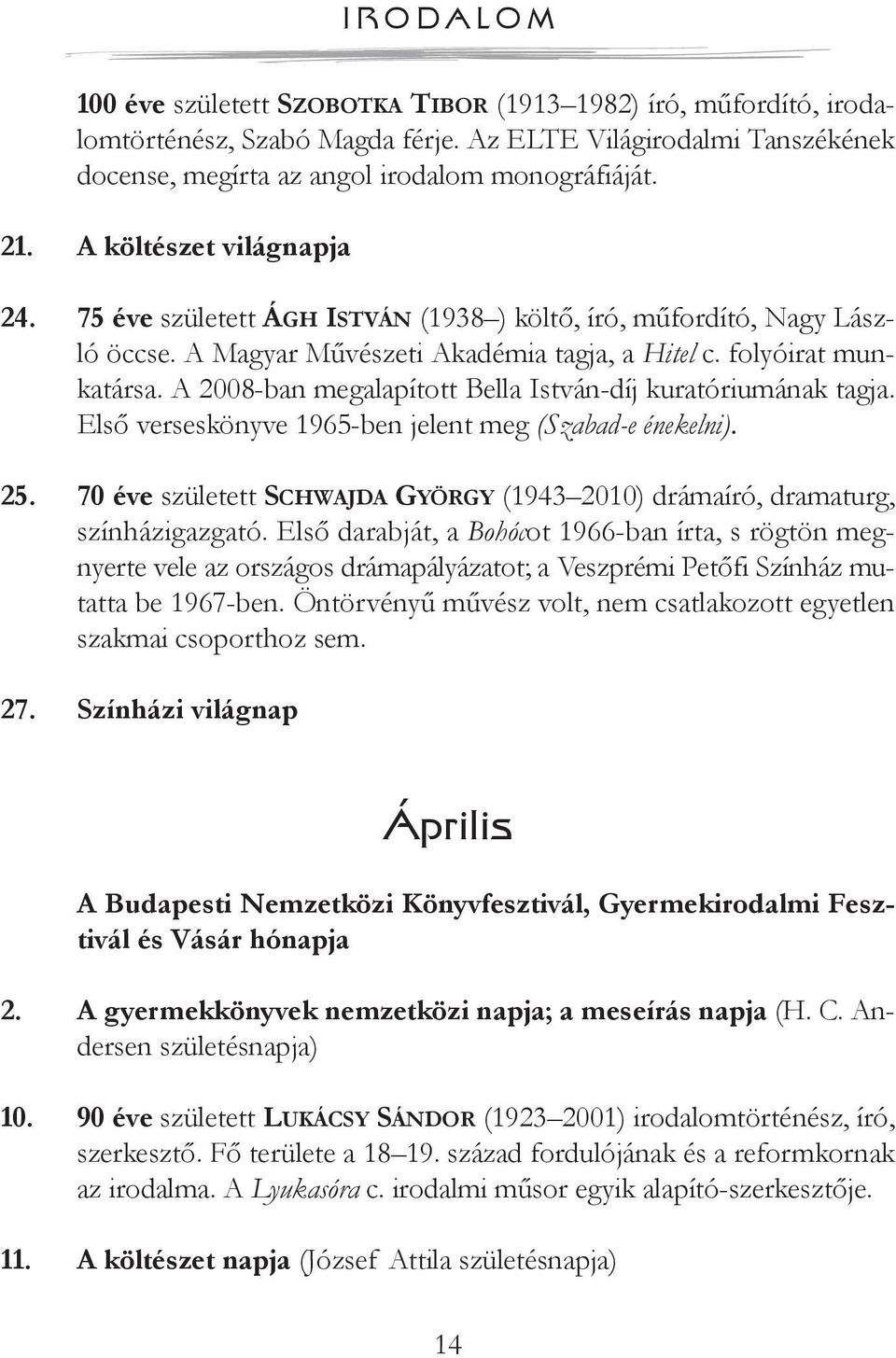 IRODALOM

100 éve született SZOBOTKA TIBOR (1913–1982) író, műfordító, irodalomtörténész, Szabó Magda férje. Az ELTE Világirodalmi Tanszékének docense, megírta az angol irodalom monográfiáját.

21. A költészet világnapja

24. 75 éve született ÁGH ISTVÁN (1938–) költő, író, műfordító, Nagy László öccse. A Magyar Művészeti Akadémia tagja, a Hitel c. folyóirat munkatársa. A 2008-ban megalapított Bella István-díj kuratóriumának tagja. Első verseskönyve 1965-ben jelent meg (Szabad-e énekelni).

25. 70 éve született SCHWAJDA GYÖRGY (1943–2010) drámaíró, dramaturg, színházigazgató. Első darabját, a Bohócot 1966-ban írta, s rögtön megnyerte vele az országos drámapályázatot; a Veszprémi Petőfi Színház mutatta be 1967-ben. Öntörvényű művész volt, nem csatlakozott egyetlen szakmai csoporthoz sem.

27. Színházi világnap

Április

A Budapesti Nemzetközi Könyvfesztivál, Gyermekirodalmi Fesztivál és Vásár hónapja

2. A gyermekkönyvek nemzetközi napja; a meseírás napja (H. C. Andersen születésnapja)

10. 90 éve született LUKÁCSY SÁNDOR (1923–2001) irodalomtörténész, író, szerkesztő. Fő területe a 18–19. század fordulójának és a reformkornak az irodalma. A Lyukasóra c. irodalmi műsor egyik alapító-szerkesztője.

11. A költészet napja (József Attila születésnapja)

14